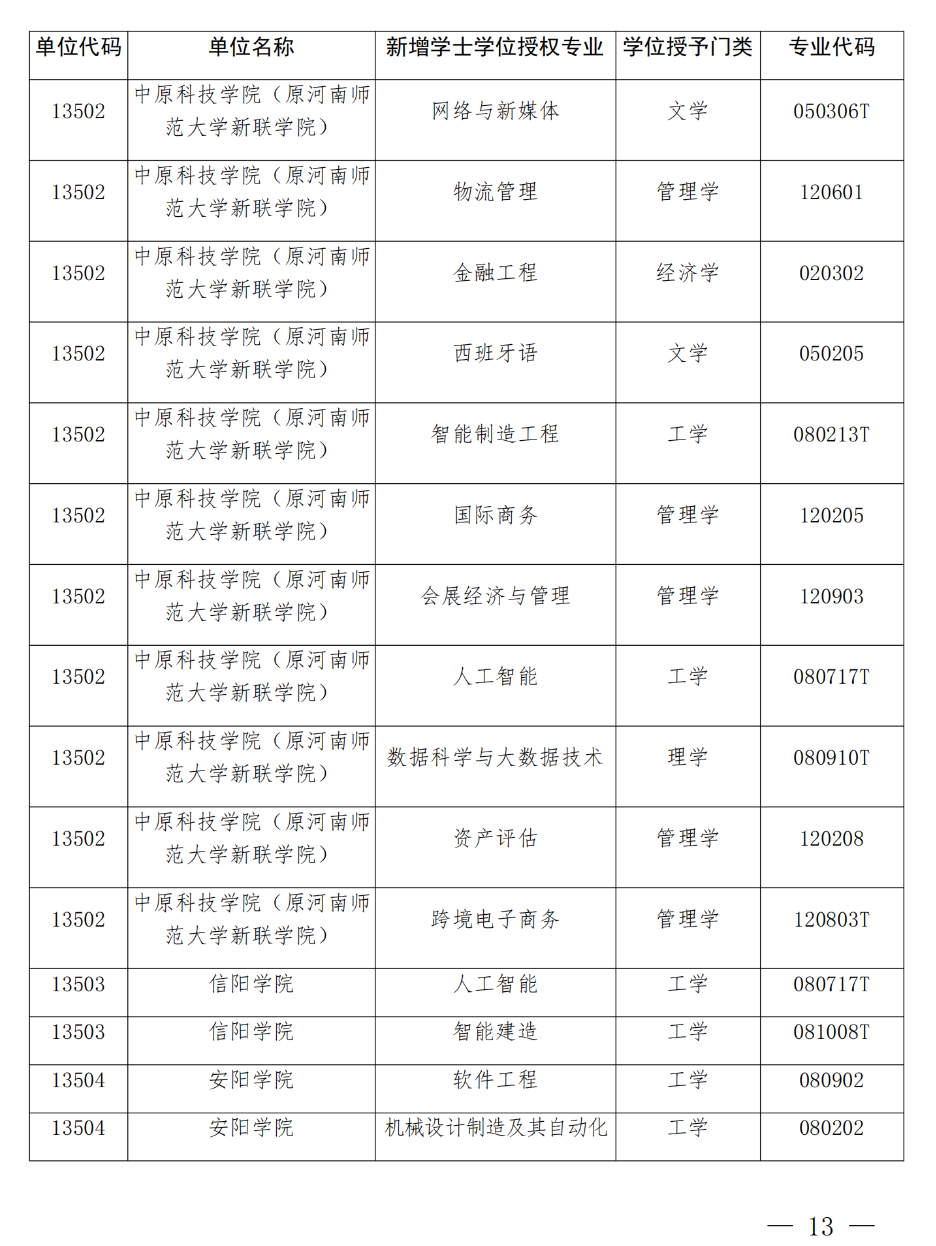 | 单位代码 | 单位名称 | 新增学士学位授权专业 | 学位授予门类 | 专业代码 |
|---|---|---|---|---|
| 13502 | 中原科技学院（原河南师范大学新联学院） | 网络与新媒体 | 文学 | 050306T |
| 13502 | 中原科技学院（原河南师范大学新联学院） | 物流管理 | 管理学 | 120601 |
| 13502 | 中原科技学院（原河南师范大学新联学院） | 金融工程 | 经济学 | 020302 |
| 13502 | 中原科技学院（原河南师范大学新联学院） | 西班牙语 | 文学 | 050205 |
| 13502 | 中原科技学院（原河南师范大学新联学院） | 智能制造工程 | 工学 | 080213T |
| 13502 | 中原科技学院（原河南师范大学新联学院） | 国际商务 | 管理学 | 120205 |
| 13502 | 中原科技学院（原河南师范大学新联学院） | 会展经济与管理 | 管理学 | 120903 |
| 13502 | 中原科技学院（原河南师范大学新联学院） | 人工智能 | 工学 | 080717T |
| 13502 | 中原科技学院（原河南师范大学新联学院） | 数据科学与大数据技术 | 理学 | 080910T |
| 13502 | 中原科技学院（原河南师范大学新联学院） | 资产评估 | 管理学 | 120208 |
| 13502 | 中原科技学院（原河南师范大学新联学院） | 跨境电子商务 | 管理学 | 120803T |
| 13503 | 信阳学院 | 人工智能 | 工学 | 080717T |
| 13503 | 信阳学院 | 智能建造 | 工学 | 081008T |
| 13504 | 安阳学院 | 软件工程 | 工学 | 080902 |
| 13504 | 安阳学院 | 机械设计制造及其自动化 | 工学 | 080202 |

— 13 —